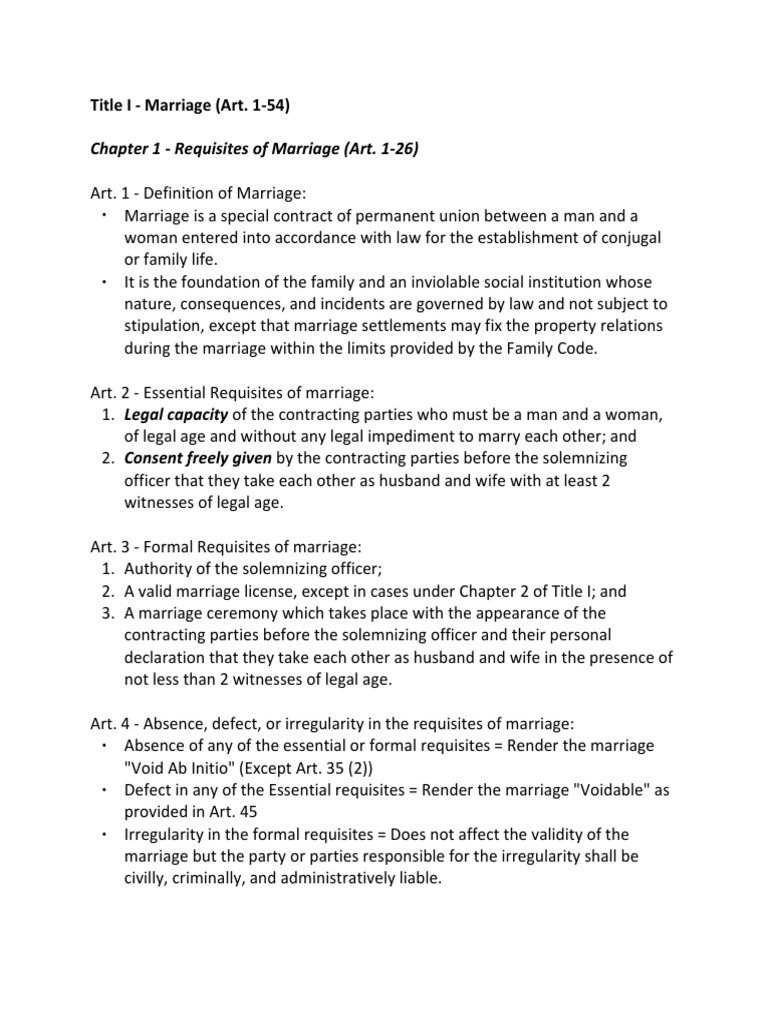 Title I - Marriage (Art. 1-54)

Chapter 1 - Requisites of Marriage (Art. 1-26)

Art. 1 - Definition of Marriage:
• Marriage is a special contract of permanent union between a man and a woman entered into accordance with law for the establishment of conjugal or family life.
• It is the foundation of the family and an inviolable social institution whose nature, consequences, and incidents are governed by law and not subject to stipulation, except that marriage settlements may fix the property relations during the marriage within the limits provided by the Family Code.

Art. 2 - Essential Requisites of marriage:
1. Legal capacity of the contracting parties who must be a man and a woman, of legal age and without any legal impediment to marry each other; and
2. Consent freely given by the contracting parties before the solemnizing officer that they take each other as husband and wife with at least 2 witnesses of legal age.

Art. 3 - Formal Requisites of marriage:
1. Authority of the solemnizing officer;
2. A valid marriage license, except in cases under Chapter 2 of Title I; and
3. A marriage ceremony which takes place with the appearance of the contracting parties before the solemnizing officer and their personal declaration that they take each other as husband and wife in the presence of not less than 2 witnesses of legal age.

Art. 4 - Absence, defect, or irregularity in the requisites of marriage:
• Absence of any of the essential or formal requisites = Render the marriage "Void Ab Initio" (Except Art. 35 (2))
• Defect in any of the Essential requisites = Render the marriage "Voidable" as provided in Art. 45
• Irregularity in the formal requisites = Does not affect the validity of the marriage but the party or parties responsible for the irregularity shall be civilly, criminally, and administratively liable.